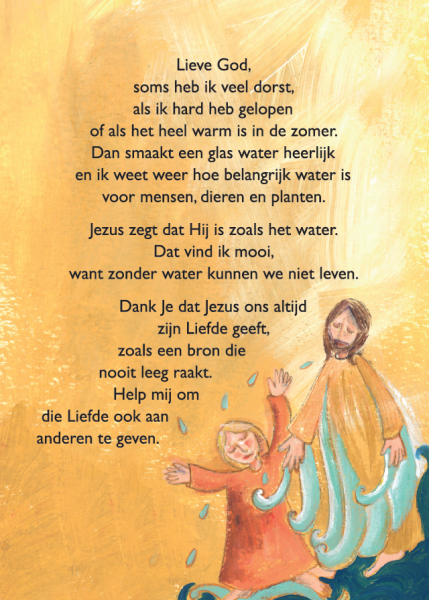 Lieve God,
soms heb ik veel dorst,
als ik hard heb gelopen
of als het heel warm is in de zomer.
Dan smaakt een glas water heerlijk
en ik weet weer hoe belangrijk water is
voor mensen, dieren en planten.

Jezus zegt dat Hij is zoals het water.
Dat vind ik mooi,
want zonder water kunnen we niet leven.

Dank Je dat Jezus ons altijd
zijn Liefde geeft,
zoals een bron die
nooit leeg raakt.
Help mij om
die Liefde ook aan
anderen te geven.